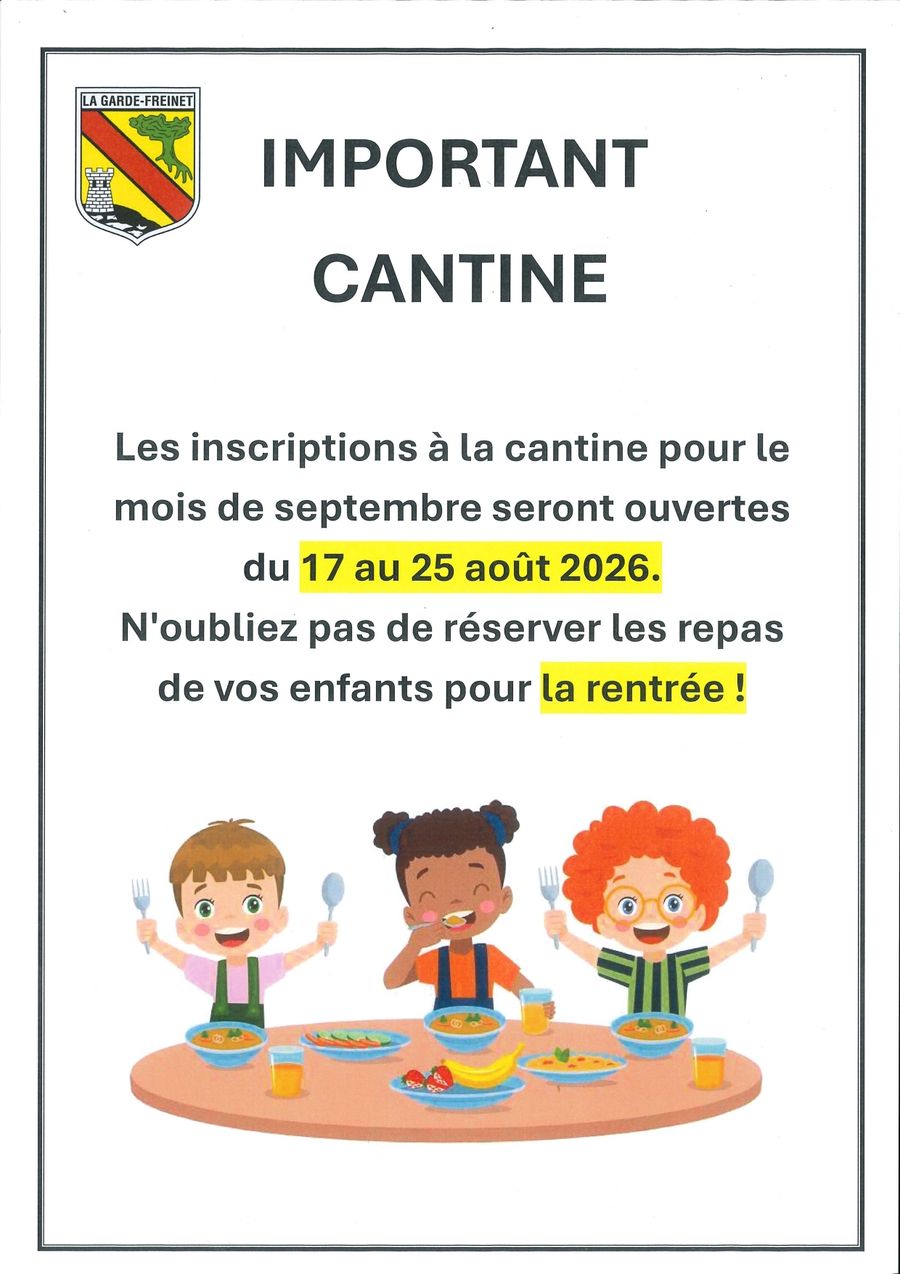 LA GARDE-FREINET

IMPORTANT

CANTINE

Les inscriptions à la cantine pour le mois de septembre seront ouvertes du 17 au 25 août 2026.
N'oubliez pas de réserver les repas de vos enfants pour la rentrée !